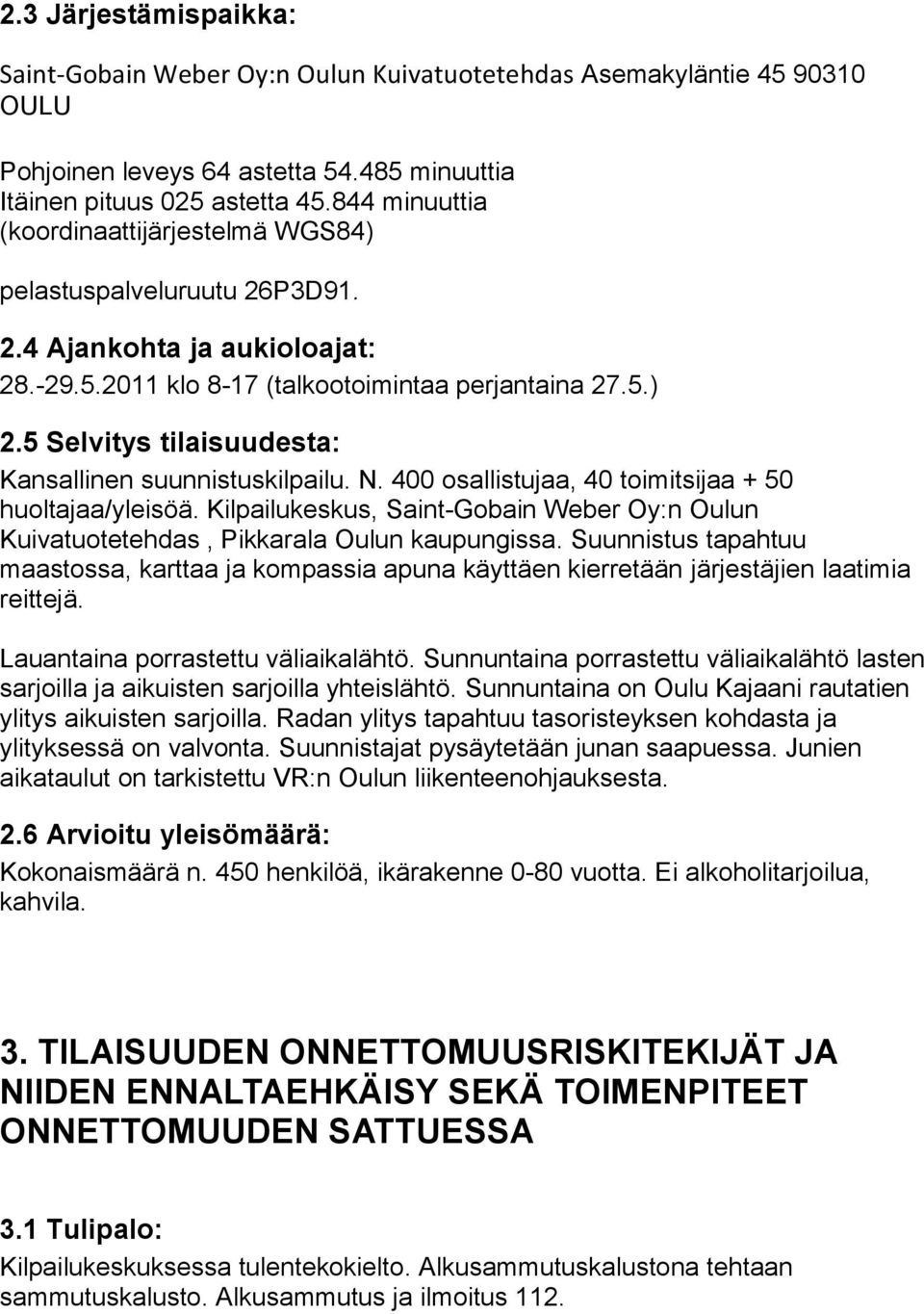 2.3 Järjestämispaikka:

Saint-Gobain Weber Oy:n Oulun Kuivatuotetehdas Asemakyläntie 45 90310 OULU

Pohjoinen leveys 64 astetta 54.485 minuuttia
Itäinen pituus 025 astetta 45.844 minuuttia
(koordinaattijärjestelmä WGS84)

pelastuspalveluruutu 26P3D91.

2.4 Ajankohta ja aukioloajat:

28.-29.5.2011 klo 8-17 (talkootoimintaa perjantaina 27.5.)

2.5 Selvitys tilaisuudesta:

Kansallinen suunnistuskilpailu. N. 400 osallistujaa, 40 toimitsijaa + 50 huoltajaa/yleisöä. Kilpailukeskus, Saint-Gobain Weber Oy:n Oulun Kuivatuotetehdas , Pikkarala Oulun kaupungissa. Suunnistus tapahtuu maastossa, karttaa ja kompassia apuna käyttäen kierretään järjestäjien laatimia reittejä.

Lauantaina porrastettu väliaikalähtö. Sunnuntaina porrastettu väliaikalähtö lasten sarjoilla ja aikuisten sarjoilla yhteislähtö. Sunnuntaina on Oulu Kajaani rautatien ylitys aikuisten sarjoilla. Radan ylitys tapahtuu tasoristeyksen kohdasta ja ylityksessä on valvonta. Suunnistajat pysäytetään junan saapuessa. Junien aikataulut on tarkistettu VR:n Oulun liikenteenohjauksesta.

2.6 Arvioitu yleisömäärä:

Kokonaismäärä n. 450 henkilöä, ikärakenne 0-80 vuotta. Ei alkoholitarjoilua, kahvila.

3. TILAISUUDEN ONNETTOMUUSRISKITEKIJÄT JA NIIDEN ENNALTAEHKÄISY SEKÄ TOIMENPITEET ONNETTOMUUDEN SATTUESSA

3.1 Tulipalo:

Kilpailukeskuksessa tulentekokielto. Alkusammutuskalustona tehtaan sammutuskalusto. Alkusammutus ja ilmoitus 112.